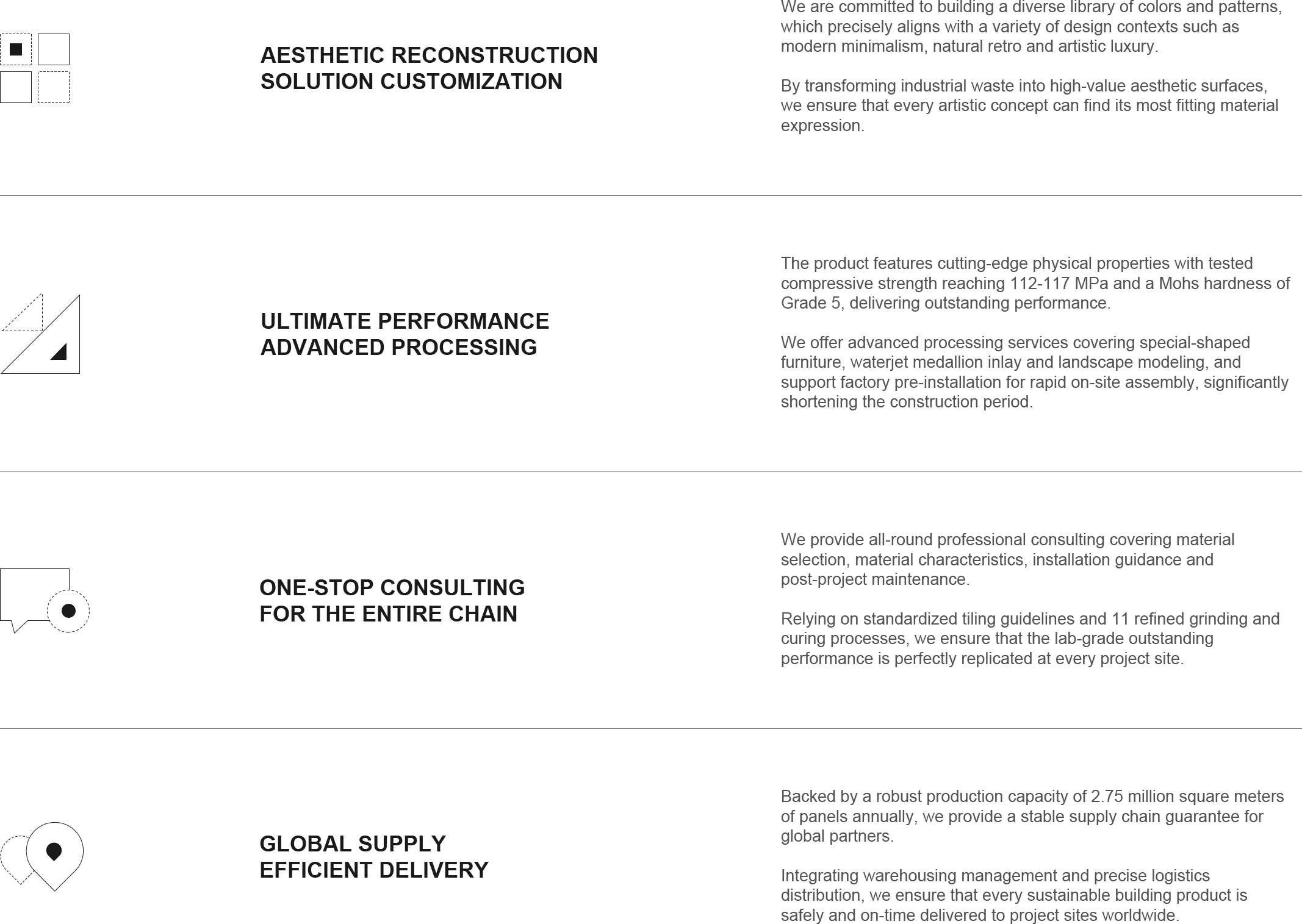 AESTHETIC RECONSTRUCTION SOLUTION CUSTOMIZATION

We are committed to building a diverse library of colors and patterns, which precisely aligns with a variety of design contexts such as modern minimalism, natural retro and artistic luxury.

By transforming industrial waste into high-value aesthetic surfaces, we ensure that every artistic concept can find its most fitting material expression.

ULTIMATE PERFORMANCE ADVANCED PROCESSING

The product features cutting-edge physical properties with tested compressive strength reaching 112-117 MPa and a Mohs hardness of Grade 5, delivering outstanding performance.

We offer advanced processing services covering special-shaped furniture, waterjet medallion inlay and landscape modeling, and support factory pre-installation for rapid on-site assembly, significantly shortening the construction period.

ONE-STOP CONSULTING FOR THE ENTIRE CHAIN

We provide all-round professional consulting covering material selection, material characteristics, installation guidance and post-project maintenance.

Relying on standardized tiling guidelines and 11 refined grinding and curing processes, we ensure that the lab-grade outstanding performance is perfectly replicated at every project site.

GLOBAL SUPPLY EFFICIENT DELIVERY

Backed by a robust production capacity of 2.75 million square meters of panels annually, we provide a stable supply chain guarantee for global partners.

Integrating warehousing management and precise logistics distribution, we ensure that every sustainable building product is safely and on-time delivered to project sites worldwide.